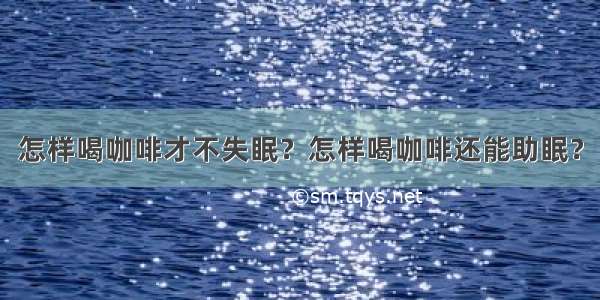 怎样喝咖啡才不失眠？怎样喝咖啡还能助眠？

©sm.tqys.net